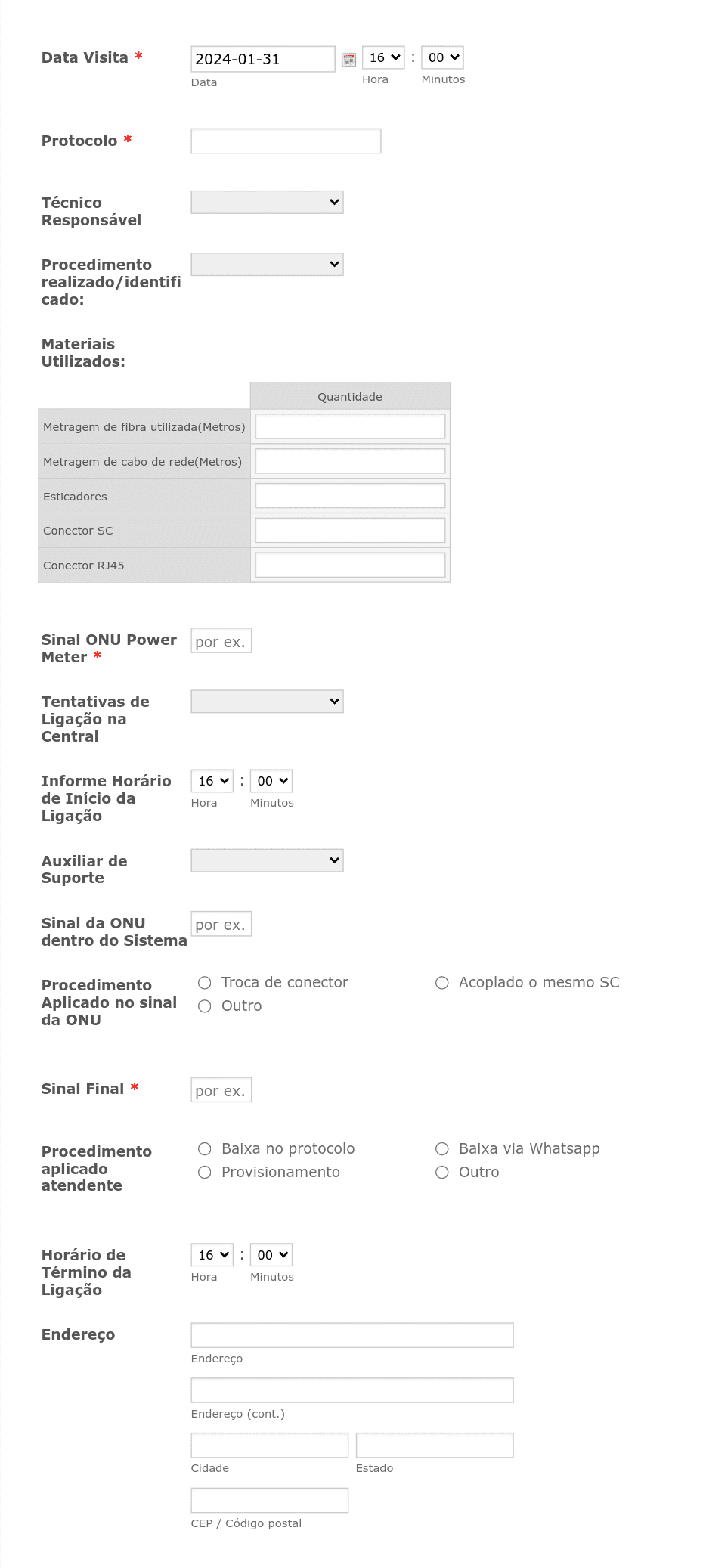 Data Visita *

2024-01-31
Data

16 : 00
Hora Minutos

Protocolo *

Técnico Responsável

Procedimento realizado/identificado:

Materiais Utilizados:

| | Quantidade |
|---|---|
| Metragem de fibra utilizada(Metros) | |
| Metragem de cabo de rede(Metros) | |
| Esticadores | |
| Conector SC | |
| Conector RJ45 | |

Sinal ONU Power Meter *

por ex.

Tentativas de Ligação na Central

Informe Horário de Início da Ligação

16 : 00
Hora Minutos

Auxiliar de Suporte

Sinal da ONU dentro do Sistema

por ex.

Procedimento Aplicado no sinal da ONU

Troca de conector
Acoplado o mesmo SC
Outro

Sinal Final *

por ex.

Procedimento aplicado atendente

Baixa no protocolo
Baixa via Whatsapp
Provisionamento
Outro

Horário de Término da Ligação

16 : 00
Hora Minutos

Endereço

Endereço

Endereço (cont.)

Cidade
Estado

CEP / Código postal